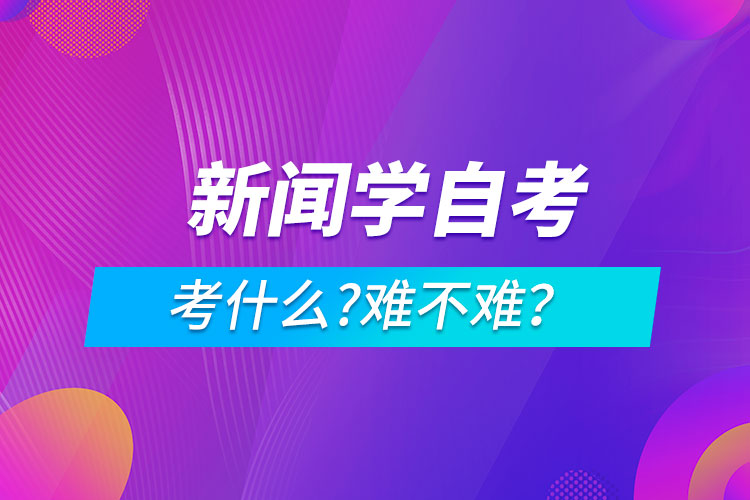 新闻学自考

考什么?难不难?